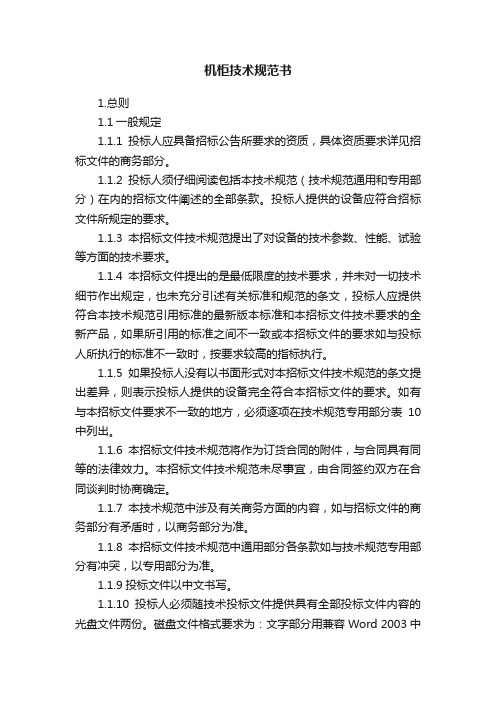 机柜技术规范书

1.总则

1.1 一般规定

1.1.1 投标人应具备招标公告所要求的资质，具体资质要求详见招标文件的商务部分。

1.1.2 投标人须仔细阅读包括本技术规范（技术规范通用和专用部分）在内的招标文件阐述的全部条款。投标人提供的设备应符合招标文件所规定的要求。

1.1.3 本招标文件技术规范提出了对设备的技术参数、性能、试验等方面的技术要求。

1.1.4 本招标文件提出的是最低限度的技术要求，并未对一切技术细节作出规定，也未充分引述有关标准和规范的条文，投标人应提供符合本技术规范引用标准的最新版本标准和本招标文件技术要求的全新产品，如果所引用的标准之间不一致或本招标文件的要求如与投标人所执行的标准不一致时，按要求较高的指标执行。

1.1.5 如果投标人没有以书面形式对本招标文件技术规范的条文提出差异，则表示投标人提供的设备完全符合本招标文件的要求。如有与本招标文件要求不一致的地方，必须逐项在技术规范专用部分表 10 中列出。

1.1.6 本招标文件技术规范将作为订货合同的附件，与合同具有同等的法律效力。本招标文件技术规范未尽事宜，由合同签约双方在合同谈判时协商确定。

1.1.7 本技术规范中涉及有关商务方面的内容，如与招标文件的商务部分有矛盾时，以商务部分为准。

1.1.8 本招标文件技术规范中通用部分各条款如与技术规范专用部分有冲突，以专用部分为准。

1.1.9 投标文件以中文书写。

1.1.10 投标人必须随技术投标文件提供具有全部投标文件内容的光盘文件两份。磁盘文件格式要求为：文字部分用兼容 Word 2003 中